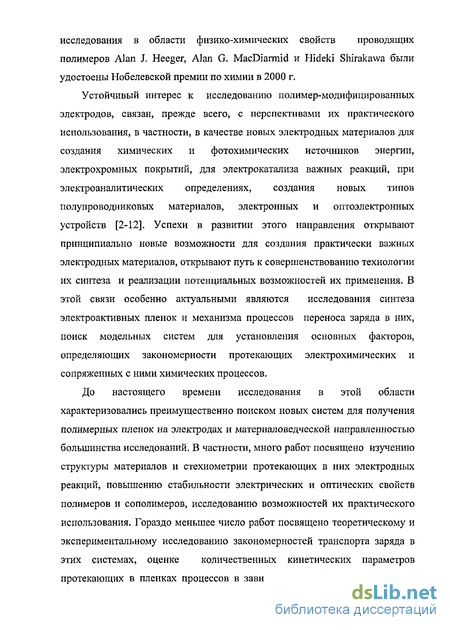 исследования в области физико-химических свойств проводящих полимеров Alan J. Heeger, Alan G. MacDiarmid и Hideki Shirakawa были удостоены Нобелевской премии по химии в 2000 г.

Устойчивый интерес к исследованию полимер-модифицированных электродов, связан, прежде всего, с перспективами их практического использования, в частности, в качестве новых электродных материалов для создания химических и фотохимических источников энергии, электрохромных покрытий, для электрокатализа важных реакций, при электроаналитических определениях, создания новых типов полупроводниковых материалов, электронных и оптоэлектронных устройств [2-12]. Успехи в развитии этого направления открывают принципиально новые возможности для создания практически важных электродных материалов, открывают путь к совершенствованию технологии их синтеза и реализации потенциальных возможностей их применения. В этой связи особенно актуальными являются исследования синтеза электроактивных пленок и механизма процессов переноса заряда в них, поиск модельных систем для установления основных факторов, определяющих закономерности протекающих электрохимических и сопряженных с ними химических процессов.

До настоящего времени исследования в этой области характеризовались преимущественно поиском новых систем для получения полимерных пленок на электродах и материаловедческой направленностью большинства исследований. В частности, много работ посвящено изучению структуры материалов и стехиометрии протекающих в них электродных реакций, повышению стабильности электрических и оптических свойств полимеров и сополимеров, исследованию возможностей их практического использования. Гораздо меньшее число работ посвящено теоретическому и экспериментальному исследованию закономерностей транспорта заряда в этих системах, оценке количественных кинетических параметров протекающих в пленках процессов в зави

dsLib.net
библиотека диссертаций